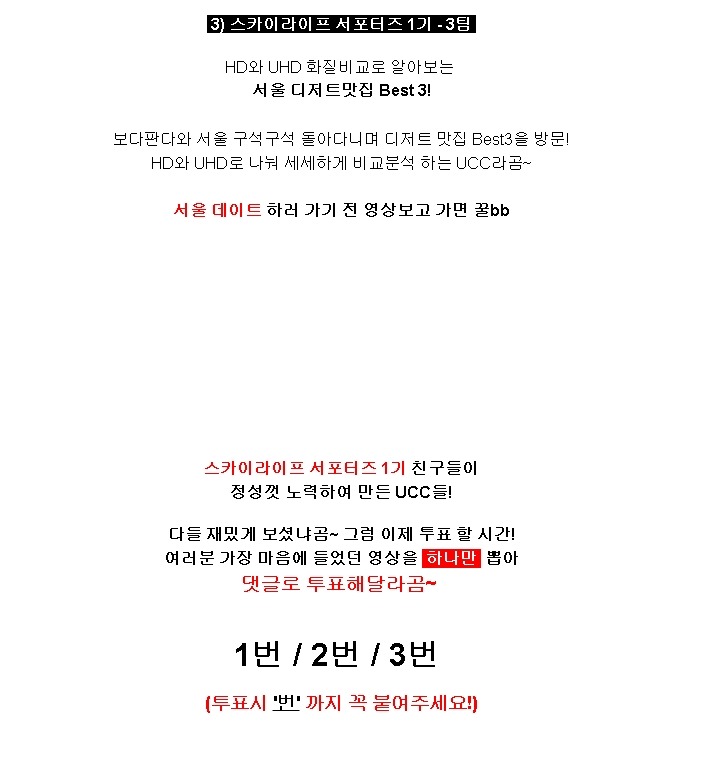 3) 스카이라이프 서포터즈 1기 - 3팀

HD와 UHD 화질비교로 알아보는
서울 디저트맛집 Best 3!

보다판다와 서울 구석구석 돌아다니며 디저트 맛집 Best3을 방문!
HD와 UHD로 나눠 세세하게 비교분석 하는 UCC라곰~

서울 데이트 하러 가기 전 영상보고 가면 꿀bb

스카이라이프 서포터즈 1기 친구들이
정성껏 노력하여 만든 UCC들!

다들 재밌게 보셨냐곰~ 그럼 이제 투표 할 시간!
여러분 가장 마음에 들었던 영상을 하나만 뽑아
댓글로 투표해달라곰~

1번 / 2번 / 3번

(투표시 '번' 까지 꼭 붙여주세요!)